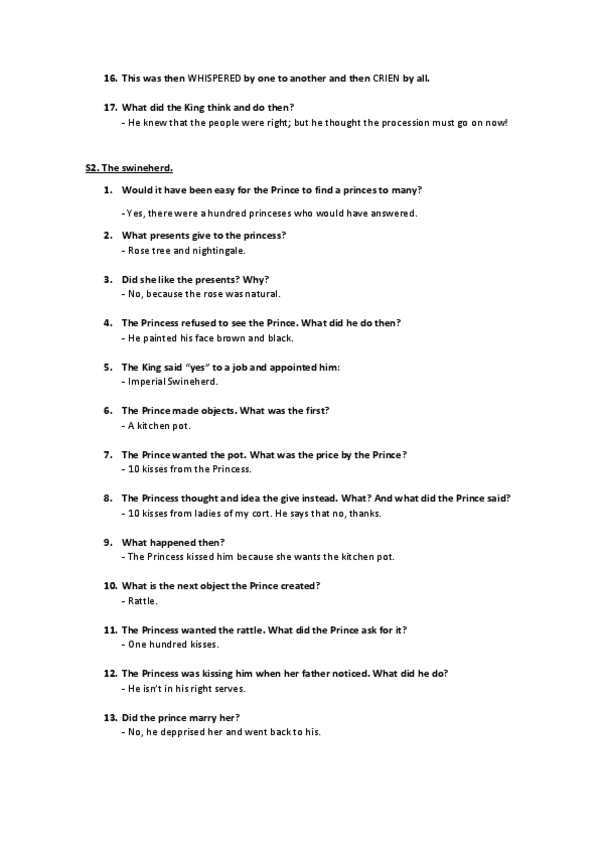 16. This was then WHISPERED by one to another and then CRIEN by all.

17. What did the King think and do then?
- He knew that the people were right; but he thought the procession must go on now!

S2. The swineherd.

1. Would it have been easy for the Prince to find a princes to many?

- Yes, there were a hundred princeses who would have answered.

2. What presents give to the princess?
- Rose tree and nightingale.

3. Did she like the presents? Why?
- No, because the rose was natural.

4. The Princess refused to see the Prince. What did he do then?
- He painted his face brown and black.

5. The King said "yes" to a job and appointed him:
- Imperial Swineherd.

6. The Prince made objects. What was the first?
- A kitchen pot.

7. The Prince wanted the pot. What was the price by the Prince?
- 10 kisses from the Princess.

8. The Princess thought and idea the give instead. What? And what did the Prince said?
- 10 kisses from ladies of my cort. He says that no, thanks.

9. What happened then?
- The Princess kissed him because she wants the kitchen pot.

10. What is the next object the Prince created?
- Rattle.

11. The Princess wanted the rattle. What did the Prince ask for it?
- One hundred kisses.

12. The Princess was kissing him when her father noticed. What did he do?
- He isn't in his right serves.

13. Did the prince marry her?
- No, he depprised her and went back to his.